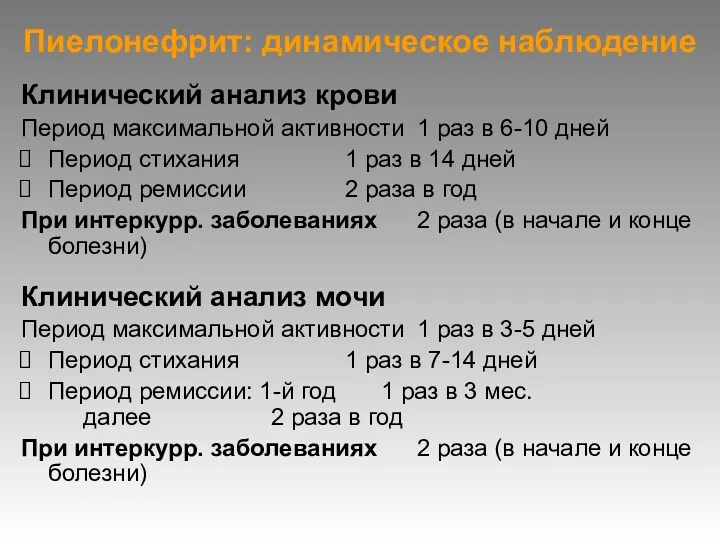 Пиелонефрит: динамическое наблюдение

Клинический анализ крови

Период максимальной активности 1 раз в 6-10 дней

Период стихания 1 раз в 14 дней

Период ремиссии 2 раза в год

При интеркурр. заболеваниях 2 раза (в начале и конце болезни)

Клинический анализ мочи

Период максимальной активности 1 раз в 3-5 дней

Период стихания 1 раз в 7-14 дней

Период ремиссии: 1-й год 1 раз в 3 мес.
далее 2 раза в год

При интеркурр. заболеваниях 2 раза (в начале и конце болезни)